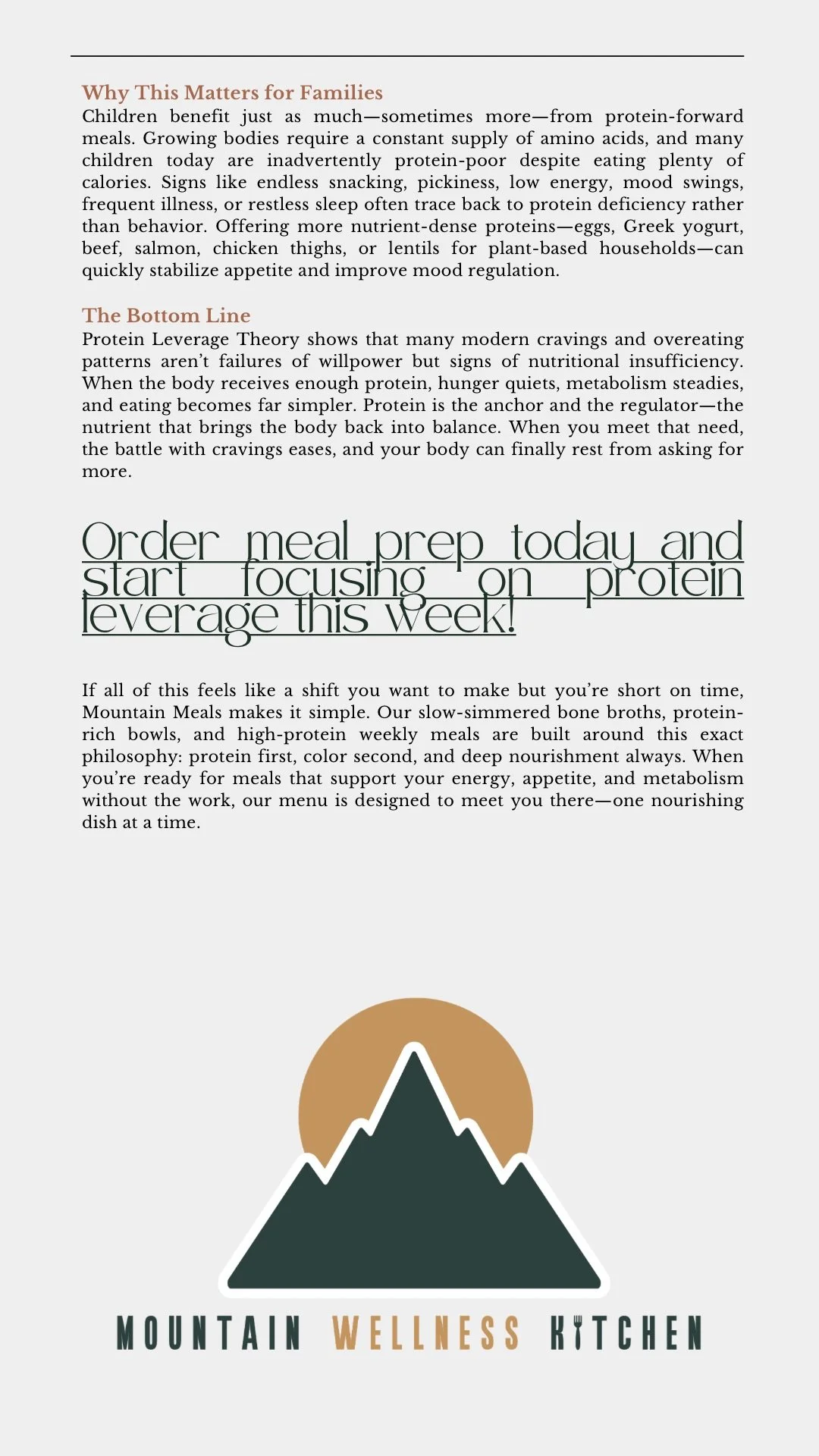 Why This Matters for Families
Children benefit just as much—sometimes more—from protein-forward meals. Growing bodies require a constant supply of amino acids, and many children today are inadvertently protein-poor despite eating plenty of calories. Signs like endless snacking, pickiness, low energy, mood swings, frequent illness, or restless sleep often trace back to protein deficiency rather than behavior. Offering more nutrient-dense proteins—eggs, Greek yogurt, beef, salmon, chicken thighs, or lentils for plant-based households—can quickly stabilize appetite and improve mood regulation.

The Bottom Line
Protein Leverage Theory shows that many modern cravings and overeating patterns aren't failures of willpower but signs of nutritional insufficiency. When the body receives enough protein, hunger quiets, metabolism steadies, and eating becomes far simpler. Protein is the anchor and the regulator—the nutrient that brings the body back into balance. When you meet that need, the battle with cravings eases, and your body can finally rest from asking for more.

Order meal prep today and start focusing on protein leverage this week!

If all of this feels like a shift you want to make but you're short on time, Mountain Meals makes it simple. Our slow-simmered bone broths, protein-rich bowls, and high-protein weekly meals are built around this exact philosophy: protein first, color second, and deep nourishment always. When you're ready for meals that support your energy, appetite, and metabolism without the work, our menu is designed to meet you there—one nourishing dish at a time.

MOUNTAIN WELLNESS KITCHEN